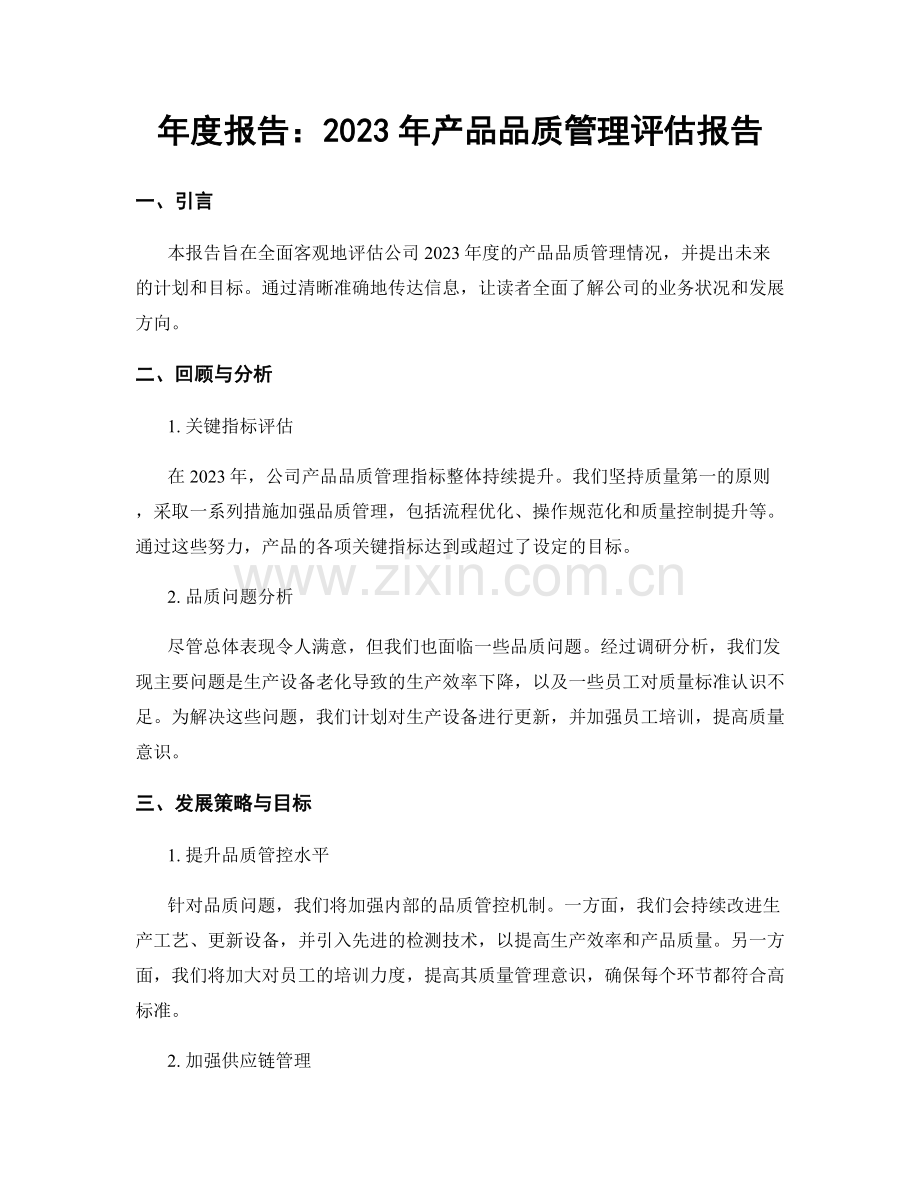 年度报告：2023 年产品品质管理评估报告

一、引言

本报告旨在全面客观地评估公司 2023 年度的产品品质管理情况，并提出未来的计划和目标。通过清晰准确地传达信息，让读者全面了解公司的业务状况和发展方向。

二、回顾与分析

1. 关键指标评估

在 2023 年，公司产品品质管理指标整体持续提升。我们坚持质量第一的原则，采取一系列措施加强品质管理，包括流程优化、操作规范化和质量控制提升等。通过这些努力，产品的各项关键指标达到或超过了设定的目标。

www.zixin.com.cn

2. 品质问题分析

尽管总体表现令人满意，但我们也面临一些品质问题。经过调研分析，我们发现主要问题是生产设备老化导致的生产效率下降，以及一些员工对质量标准认识不足。为解决这些问题，我们计划对生产设备进行更新，并加强员工培训，提高质量意识。

三、发展策略与目标

1. 提升品质管控水平

针对品质问题，我们将加强内部的品质管控机制。一方面，我们会持续改进生产工艺、更新设备，并引入先进的检测技术，以提高生产效率和产品质量。另一方面，我们将加大对员工的培训力度，提高其质量管理意识，确保每个环节都符合高标准。

2. 加强供应链管理